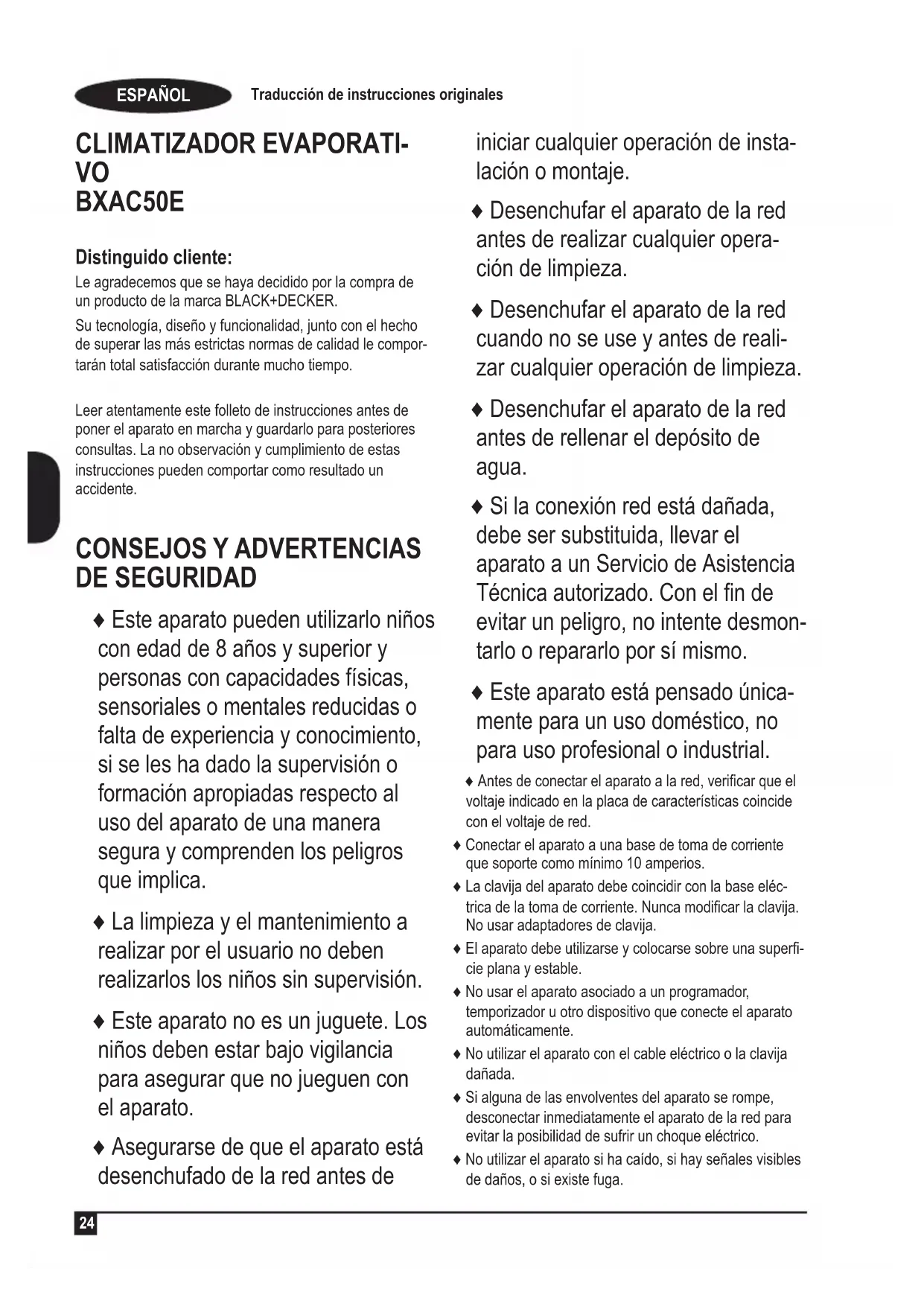 ESPAÑOL Traducción de instrucciones originales

CLIMATIZADOR EVAPORATIVO
BXAC50E

Distinguido cliente:
Le agradecemos que se haya decidido por la compra de un producto de la marca BLACK+DECKER.
Su tecnología, diseño y funcionalidad, junto con el hecho de superar las más estrictas normas de calidad le comportarán total satisfacción durante mucho tiempo.

Leer atentamente este folleto de instrucciones antes de poner el aparato en marcha y guardarlo para posteriores consultas. La no observación y cumplimiento de estas instrucciones pueden comportar como resultado un accidente.

CONSEJOS Y ADVERTENCIAS DE SEGURIDAD

♦ Este aparato pueden utilizarlo niños con edad de 8 años y superior y personas con capacidades físicas, sensoriales o mentales reducidas o falta de experiencia y conocimiento, si se les ha dado la supervisión o formación apropiadas respecto al uso del aparato de una manera segura y comprenden los peligros que implica.

♦ La limpieza y el mantenimiento a realizar por el usuario no deben realizarlos los niños sin supervisión.

♦ Este aparato no es un juguete. Los niños deben estar bajo vigilancia para asegurar que no jueguen con el aparato.

♦ Asegurarse de que el aparato está desenchufado de la red antes de iniciar cualquier operación de instalación o montaje.

♦ Desenchufar el aparato de la red antes de realizar cualquier operación de limpieza.

♦ Desenchufar el aparato de la red cuando no se use y antes de realizar cualquier operación de limpieza.

♦ Desenchufar el aparato de la red antes de rellenar el depósito de agua.

♦ Si la conexión red está dañada, debe ser substituida, llevar el aparato a un Servicio de Asistencia Técnica autorizado. Con el fin de evitar un peligro, no intente desmontarlo o repararlo por sí mismo.

♦ Este aparato está pensado únicamente para un uso doméstico, no para uso profesional o industrial.

♦ Antes de conectar el aparato a la red, verificar que el voltaje indicado en la placa de características coincide con el voltaje de red.
♦ Conectar el aparato a una base de toma de corriente que soporte como mínimo 10 amperios.
♦ La clavija del aparato debe coincidir con la base eléctrica de la toma de corriente. Nunca modificar la clavija. No usar adaptadores de clavija.
♦ El aparato debe utilizarse y colocarse sobre una superficie plana y estable.
♦ No usar el aparato asociado a un programador, temporizador u otro dispositivo que conecte el aparato automáticamente.
♦ No utilizar el aparato con el cable eléctrico o la clavija dañada.
♦ Si alguna de las envolventes del aparato se rompe, desconectar inmediatamente el aparato de la red para evitar la posibilidad de sufrir un choque eléctrico.
♦ No utilizar el aparato si ha caído, si hay señales visibles de daños, o si existe fuga.

24